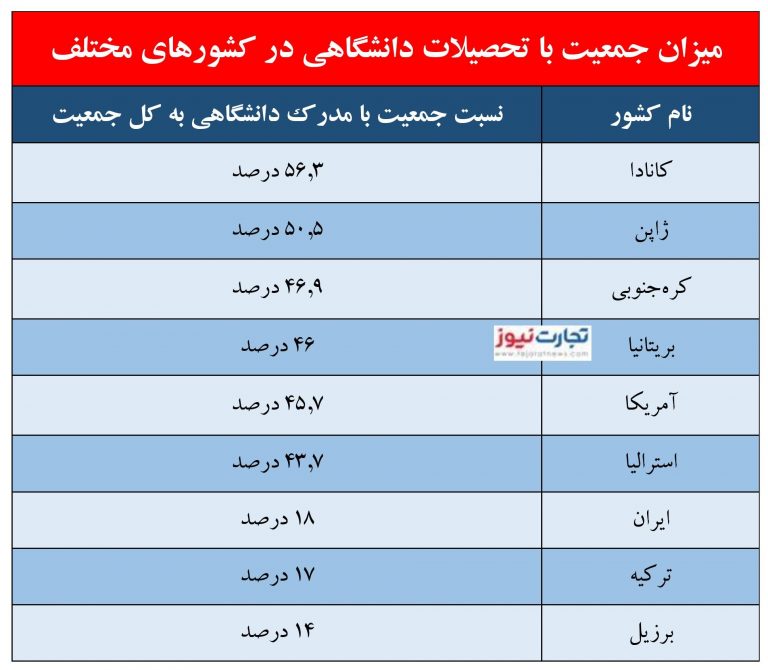 میزان جمعیت با تحصیلات دانشگاهی در کشورهای مختلف

| نام کشور | نسبت جمعیت با مدرک دانشگاهی به کل جمعیت |
|---|---|
| کانادا | ۵۶,۳ درصد |
| ژاپن | ۵۰,۵ درصد |
| کره‌جنوبی | ۴۶,۹ درصد |
| بریتانیا | ۴۶ درصد |
| آمریکا | ۴۵,۷ درصد |
| استرالیا | ۴۳,۷ درصد |
| ایران | ۱۸ درصد |
| ترکیه | ۱۷ درصد |
| برزیل | ۱۴ درصد |

تجارت نیوز
www.tejaratnews.com